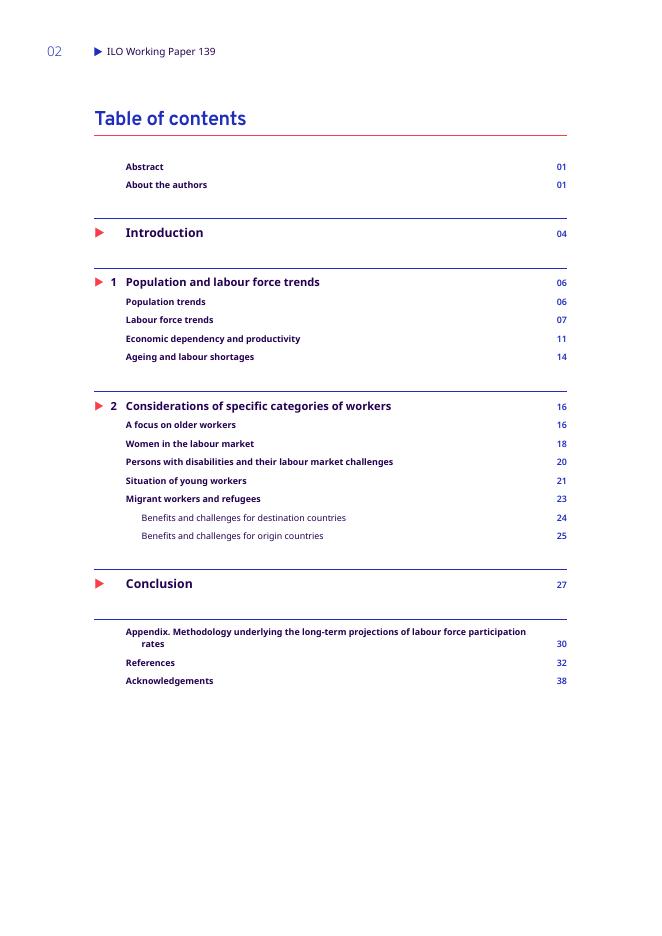 02 ILO Working Paper 139

Table of contents

Abstract 01
About the authors 01

Introduction 04

1 Population and labour force trends 06
Population trends 06
Labour force trends 07
Economic dependency and productivity 11
Ageing and labour shortages 14

2 Considerations of specific categories of workers 16
A focus on older workers 16
Women in the labour market 18
Persons with disabilities and their labour market challenges 20
Situation of young workers 21
Migrant workers and refugees 23
Benefits and challenges for destination countries 24
Benefits and challenges for origin countries 25

Conclusion 27

Appendix. Methodology underlying the long-term projections of labour force participation rates 30
References 32
Acknowledgements 38